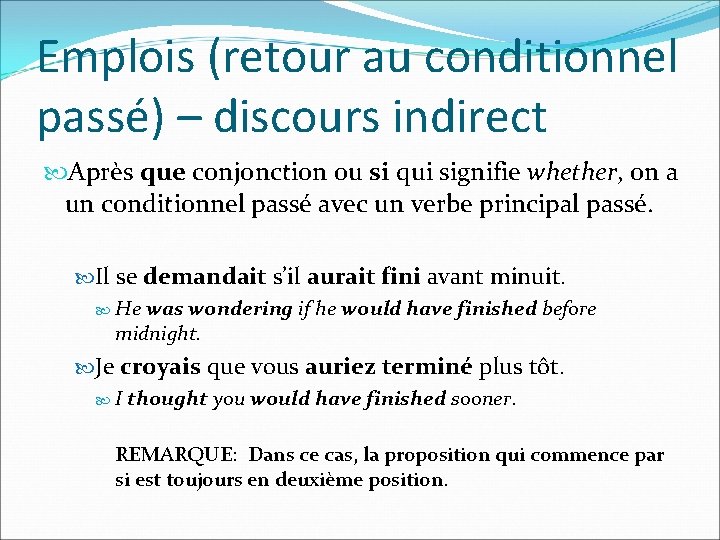 Emplois (retour au conditionnel passé) – discours indirect

Après que conjonction ou si qui signifie whether, on a un conditionnel passé avec un verbe principal passé.

Il se demandait s'il aurait fini avant minuit.

He was wondering if he would have finished before midnight.

Je croyais que vous auriez terminé plus tôt.

I thought you would have finished sooner.

REMARQUE: Dans ce cas, la proposition qui commence par si est toujours en deuxième position.